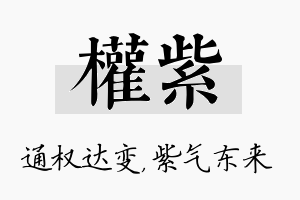 權紫

通权达变,紫气东来